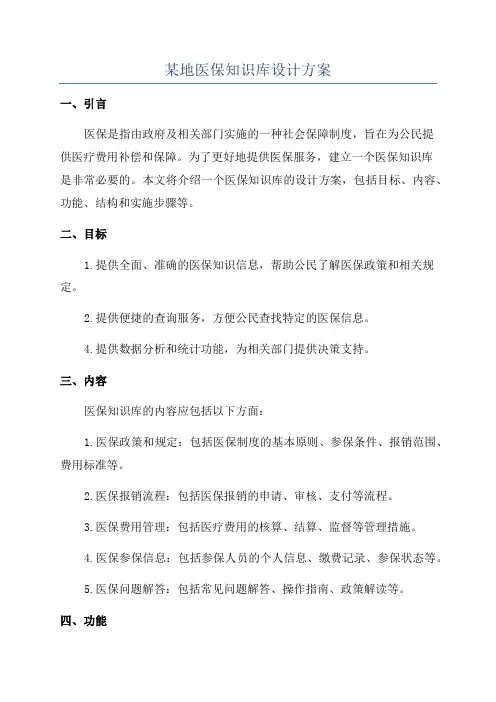 某地医保知识库设计方案

一、引言

医保是指由政府及相关部门实施的一种社会保障制度，旨在为公民提供医疗费用补偿和保障。为了更好地提供医保服务，建立一个医保知识库是非常必要的。本文将介绍一个医保知识库的设计方案，包括目标、内容、功能、结构和实施步骤等。

二、目标

1.提供全面、准确的医保知识信息，帮助公民了解医保政策和相关规定。

2.提供便捷的查询服务，方便公民查找特定的医保信息。

4.提供数据分析和统计功能，为相关部门提供决策支持。

三、内容

医保知识库的内容应包括以下方面：

1.医保政策和规定：包括医保制度的基本原则、参保条件、报销范围、费用标准等。

2.医保报销流程：包括医保报销的申请、审核、支付等流程。

3.医保费用管理：包括医疗费用的核算、结算、监督等管理措施。

4.医保参保信息：包括参保人员的个人信息、缴费记录、参保状态等。

5.医保问题解答：包括常见问题解答、操作指南、政策解读等。

四、功能